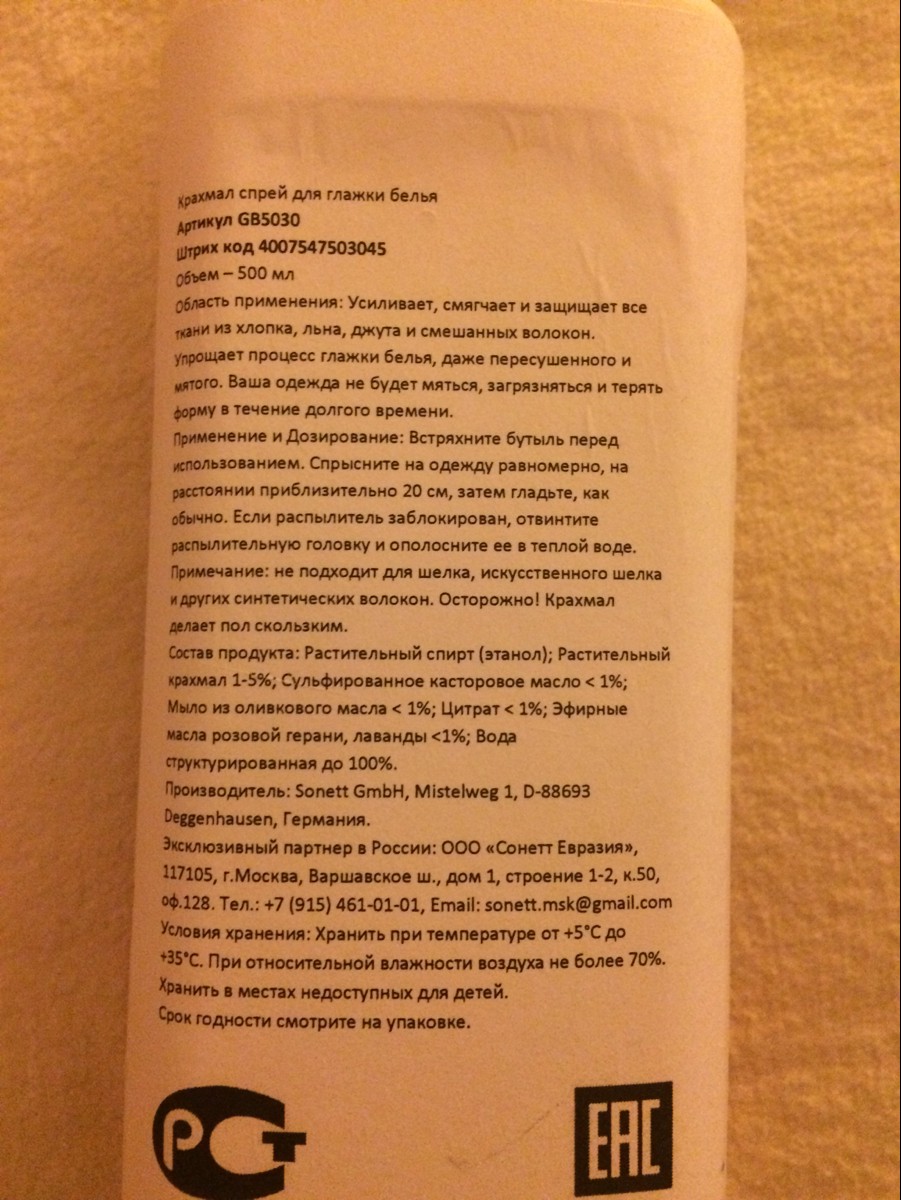 Крахмал спрей для глажки белья
Артикул GB5030
Штрих код 4007547503045
Объем – 500 мл
Область применения: Усиливает, смягчает и защищает все ткани из хлопка, льна, джута и смешанных волокон. Упрощает процесс глажки белья, даже пересушенного и мятого. Ваша одежда не будет мяться, загрязняться и терять форму в течение долгого времени.
Применение и Дозирование: Встряхните бутыль перед использованием. Спрысните на одежду равномерно, на расстоянии приблизительно 20 см, затем гладьте, как обычно. Если распылитель заблокирован, отвинтите распылительную головку и ополосните ее в теплой воде.
Примечание: не подходит для шелка, искусственного шелка и других синтетических волокон. Осторожно! Крахмал делает пол скользким.
Состав продукта: Растительный спирт (этанол); Растительный крахмал 1-5%; Сульфированное касторовое масло < 1%; Мыло из оливкового масла < 1%; Цитрат < 1%; Эфирные масла розовой герани, лаванды <1%; Вода структурированная до 100%.
Производитель: Sonett GmbH, Mistelweg 1, D-88693 Deggenhausen, Германия.
Эксклюзивный партнер в России: ООО «Сонетт Евразия», 117105, г.Москва, Варшавское ш., дом 1, строение 1-2, к.50, оф.128. Тел.: +7 (915) 461-01-01, Email: sonett.msk@gmail.com
Условия хранения: Хранить при температуре от +5°С до +35°С. При относительной влажности воздуха не более 70%.
Хранить в местах недоступных для детей.
Срок годности смотрите на упаковке.

РСТ

EAC